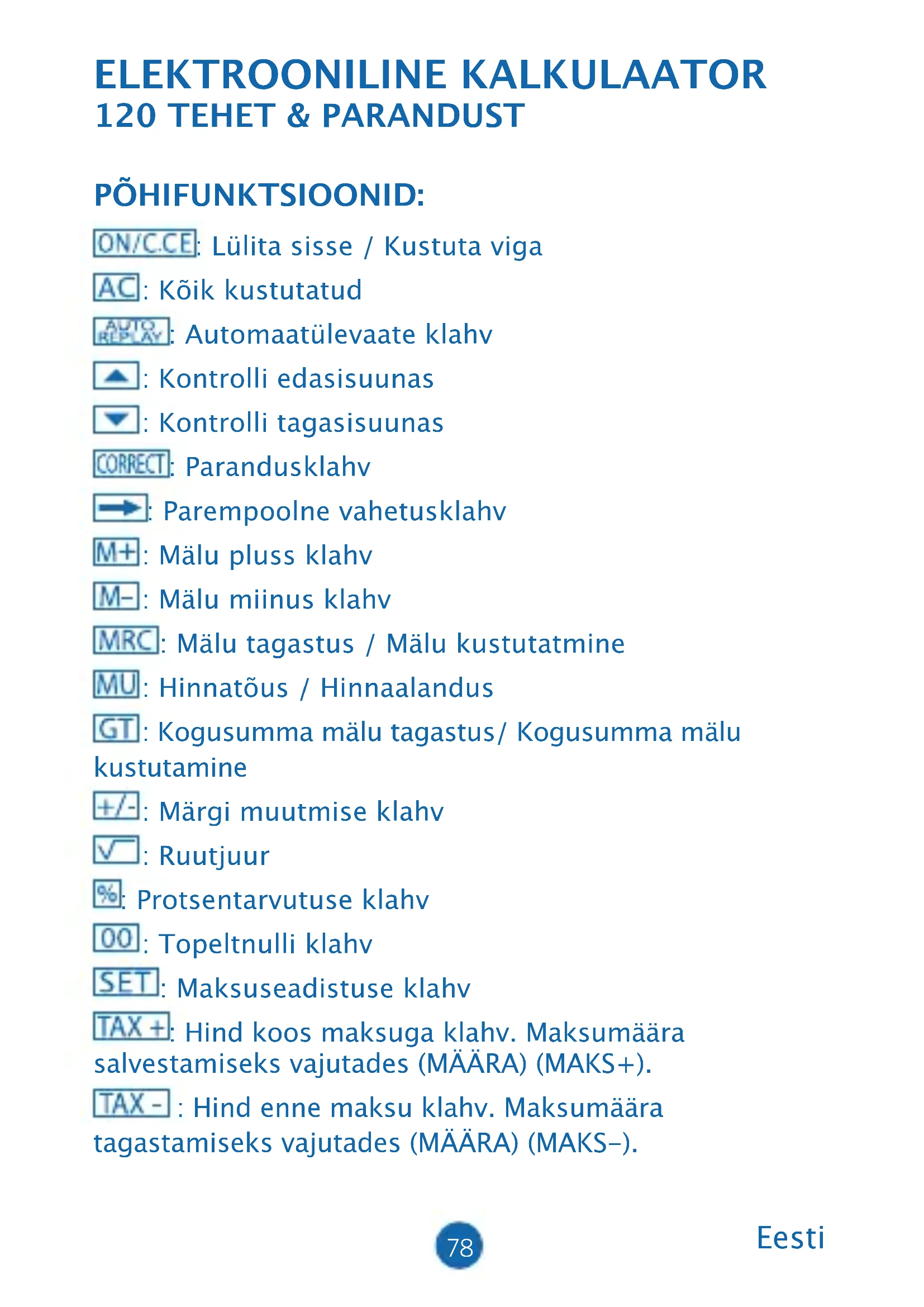 ELEKTROONILINE KALKULAATOR
120 TEHET & PARANDUST

PÕHIFUNKTSIOONID:

ON/C.CE: Lülita sisse / Kustuta viga

AC: Kõik kustutatud

AUTO REPLAY: Automaatülevaate klahv

▲: Kontrolli edasisuunas

▼: Kontrolli tagasisuunas

CORRECT: Parandusklahv

→: Parempoolne vahetusklahv

M+: Mälu pluss klahv

M–: Mälu miinus klahv

MRC: Mälu tagastus / Mälu kustutatmine

MU: Hinnatõus / Hinnaalandus

GT: Kogusumma mälu tagastus/ Kogusumma mälu kustutamine

+/-: Märgi muutmise klahv

√: Ruutjuur

%: Protsentarvutuse klahv

00: Topeltnulli klahv

SET: Maksuseadistuse klahv

TAX +: Hind koos maksuga klahv. Maksumäära salvestamiseks vajutades (MÄÄRA) (MAKS+).

TAX -: Hind enne maksu klahv. Maksumäära tagastamiseks vajutades (MÄÄRA) (MAKS–).

78

Eesti